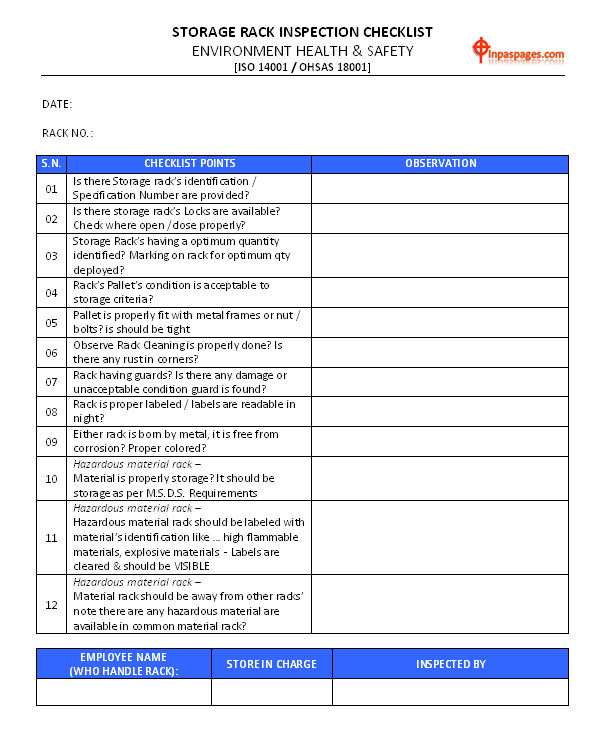 STORAGE RACK INSPECTION CHECKLIST
ENVIRONMENT HEALTH & SAFETY
[ISO 14001 / OHSAS 18001]

inpaspages.com

DATE:

RACK NO.:

| S.N. | CHECKLIST POINTS | OBSERVATION |
|---|---|---|
| 01 | Is there Storage rack's identification / Specification Number are provided? | |
| 02 | Is there storage rack's Locks are available? Check where open / close properly? | |
| 03 | Storage Rack's having a optimum quantity identified? Marking on rack for optimum qty deployed? | |
| 04 | Rack's Pallet's condition is acceptable to storage criteria? | |
| 05 | Pallet is properly fit with metal frames or nut / bolts? is should be tight | |
| 06 | Observe Rack Cleaning is properly done? Is there any rust in corners? | |
| 07 | Rack having guards? Is there any damage or unacceptable condition guard is found? | |
| 08 | Rack is proper labeled / labels are readable in night? | |
| 09 | Either rack is born by metal, it is free from corrosion? Proper colored? | |
| 10 | Hazardous material rack – Material is properly storage? It should be storage as per M.S.D.S. Requirements | |
| 11 | Hazardous material rack – Hazardous material rack should be labeled with material's identification like ... high flammable materials, explosive materials - Labels are cleared & should be VISIBLE | |
| 12 | Hazardous material rack – Material rack should be away from other racks' note there are any hazardous material are available in common material rack? | |

| EMPLOYEE NAME (WHO HANDLE RACK): | STORE IN CHARGE | INSPECTED BY |
|---|---|---|
| | | |